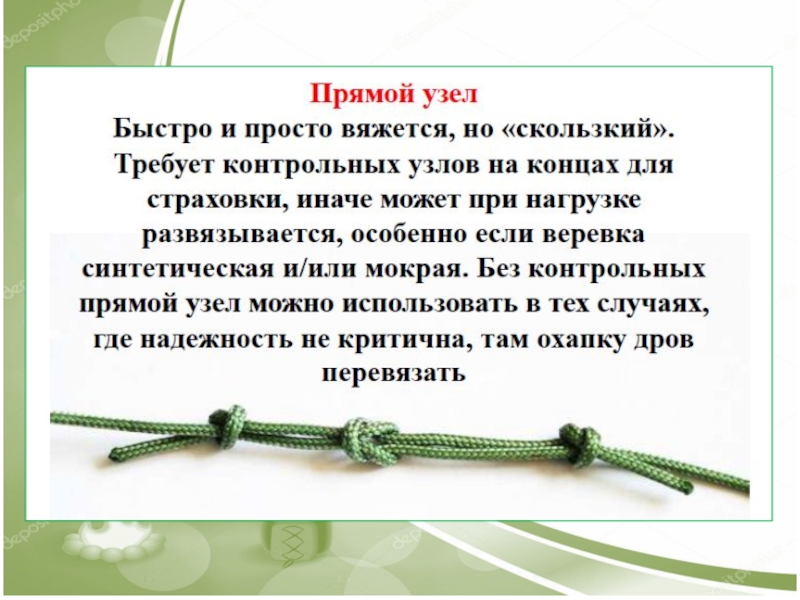 Прямой узел

Быстро и просто вяжется, но «скользкий». Требует контрольных узлов на концах для страховки, иначе может при нагрузке развязывается, особенно если веревка синтетическая и/или мокрая. Без контрольных прямой узел можно использовать в тех случаях, где надежность не критична, там охапку дров перевязать

depositphotos